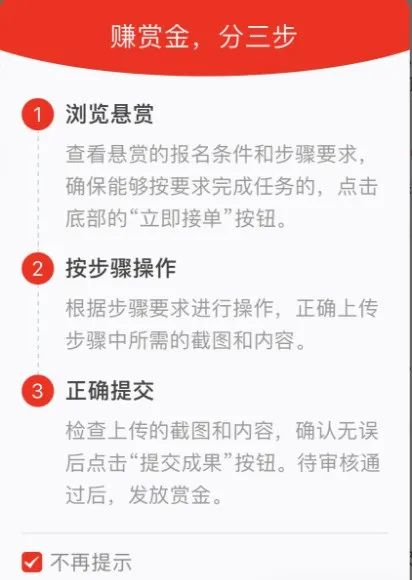 赚赏金，分三步

1 浏览悬赏

查看悬赏的报名条件和步骤要求，确保能够按要求完成任务的，点击底部的“立即接单”按钮。

2 按步骤操作

根据步骤要求进行操作，正确上传步骤中所需的截图和内容。

3 正确提交

检查上传的截图和内容，确认无误后点击“提交成果”按钮。待审核通过后，发放赏金。

不再提示